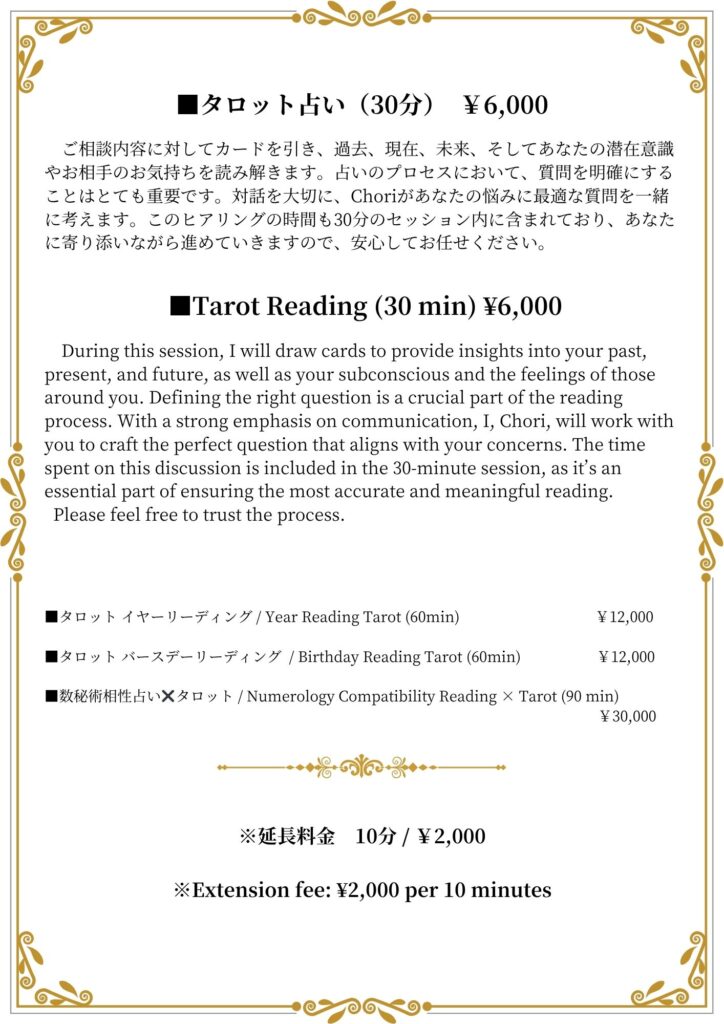 ■タロット占い（30分）　¥6,000

ご相談内容に対してカードを引き、過去、現在、未来、そしてあなたの潜在意識やお相手のお気持ちを読み解きます。占いのプロセスにおいて、質問を明確にすることはとても重要です。対話を大切に、Choriがあなたの悩みに最適な質問を一緒に考えます。このヒアリングの時間も30分のセッション内に含まれており、あなたに寄り添いながら進めていきますので、安心してお任せください。

■Tarot Reading (30 min) ¥6,000

During this session, I will draw cards to provide insights into your past, present, and future, as well as your subconscious and the feelings of those around you. Defining the right question is a crucial part of the reading process. With a strong emphasis on communication, I, Chori, will work with you to craft the perfect question that aligns with your concerns. The time spent on this discussion is included in the 30-minute session, as it's an essential part of ensuring the most accurate and meaningful reading.
Please feel free to trust the process.

■タロット イヤーリーディング / Year Reading Tarot (60min) ¥12,000

■タロット バースデーリーディング / Birthday Reading Tarot (60min) ¥12,000

■数秘術相性占い✕タロット / Numerology Compatibility Reading × Tarot (90 min) ¥30,000

※延長料金　10分 / ¥2,000

※Extension fee: ¥2,000 per 10 minutes